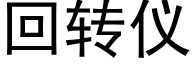 回转仪